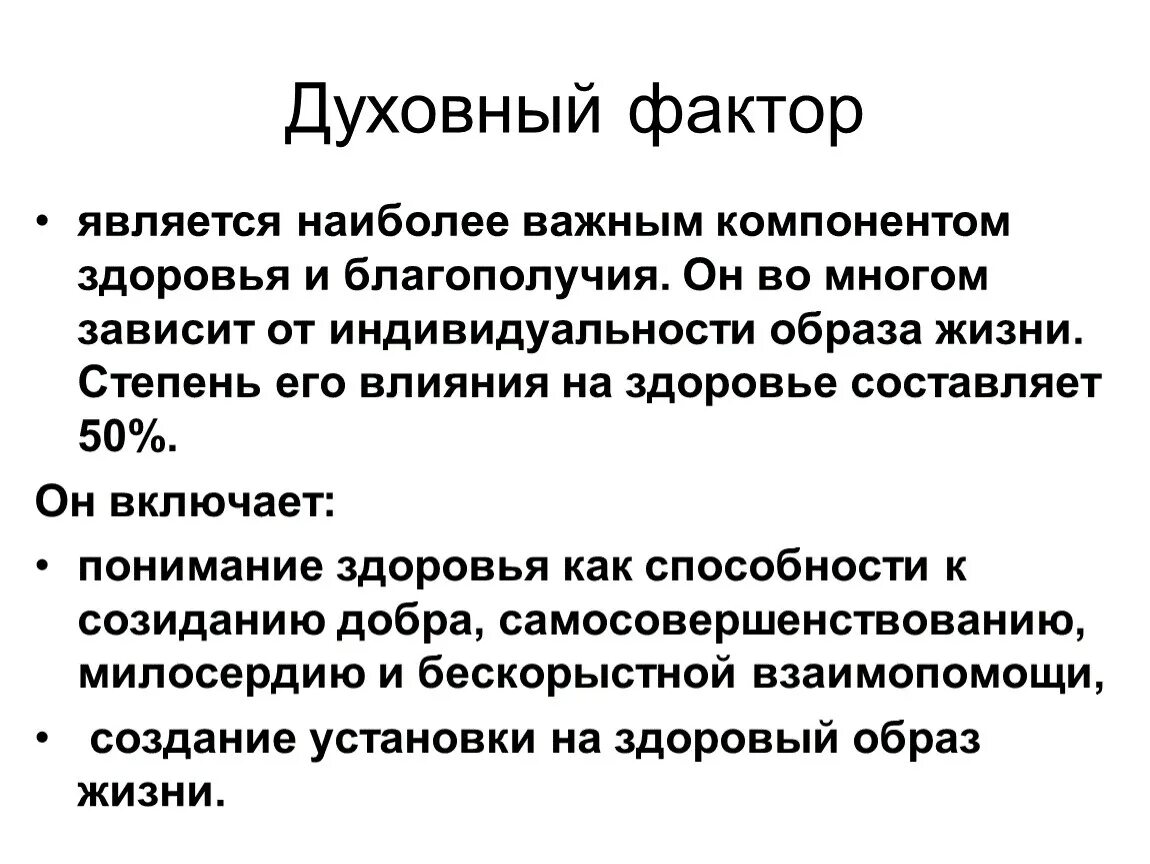 Духовный фактор

• является наиболее важным компонентом здоровья и благополучия. Он во многом зависит от индивидуальности образа жизни. Степень его влияния на здоровье составляет 50%.

Он включает:

• понимание здоровья как способности к созиданию добра, самосовершенствованию, милосердию и бескорыстной взаимопомощи,

• создание установки на здоровый образ жизни.